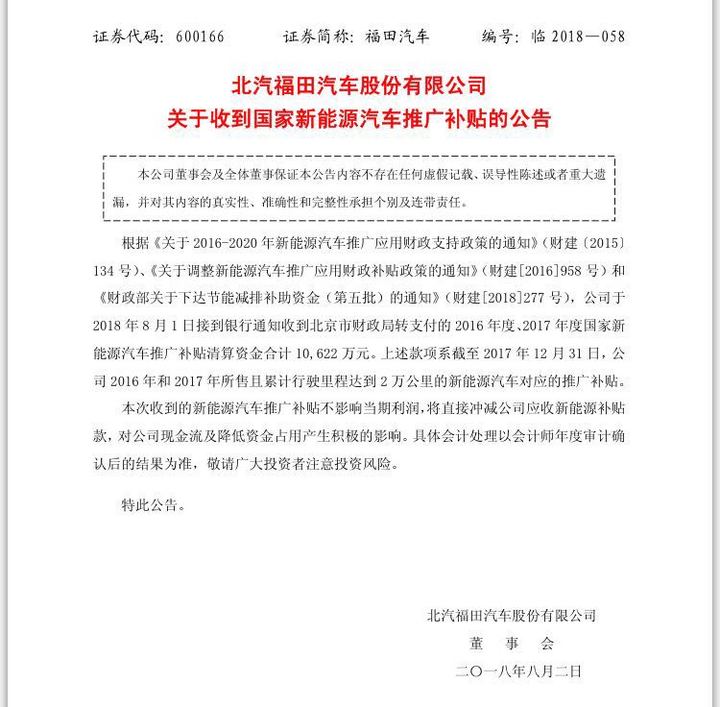 证券代码：600166　　　证券简称：福田汽车　　　编号：临 2018—058

北汽福田汽车股份有限公司
关于收到国家新能源汽车推广补贴的公告

本公司董事会及全体董事保证本公告内容不存在任何虚假记载、误导性陈述或者重大遗漏，并对其内容的真实性、准确性和完整性承担个别及连带责任。

根据《关于 2016-2020 年新能源汽车推广应用财政支持政策的通知》（财建〔2015〕134 号）、《关于调整新能源汽车推广应用财政补贴政策的通知》（财建[2016]958 号）和《财政部关于下达节能减排补助资金（第五批）的通知》（财建[2018]277 号），公司于 2018 年 8 月 1 日接到银行通知收到北京市财政局转支付的 2016 年度、2017 年度国家新能源汽车推广补贴清算资金合计 10,622 万元。上述款项系截至 2017 年 12 月 31 日，公司 2016 年和 2017 年所售且累计行驶里程达到 2 万公里的新能源汽车对应的推广补贴。

本次收到的新能源汽车推广补贴不影响当期利润，将直接冲减公司应收新能源补贴款，对公司现金流及降低资金占用产生积极的影响。具体会计处理以会计师年度审计确认后的结果为准，敬请广大投资者注意投资风险。

特此公告。

北汽福田汽车股份有限公司
董　事　会
二〇一八年八月二日